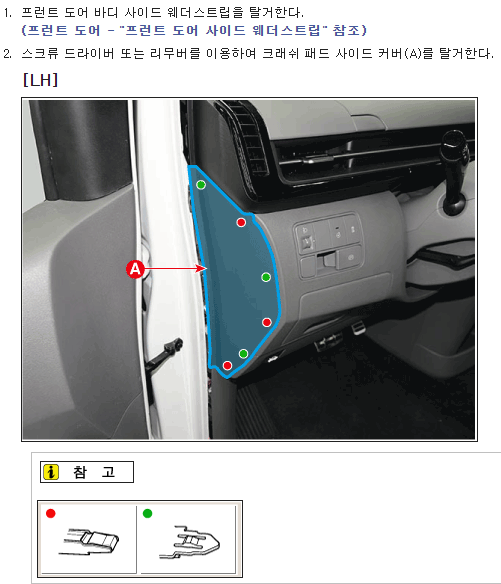 1. 프런트 도어 바디 사이드 웨더스트립을 탈거한다.
(프런트 도어 - "프런트 도어 사이드 웨더스트립" 참조)

2. 스크류 드라이버 또는 리무버를 이용하여 크래쉬 패드 사이드 커버(A)를 탈거한다.

[LH]

A

참 고